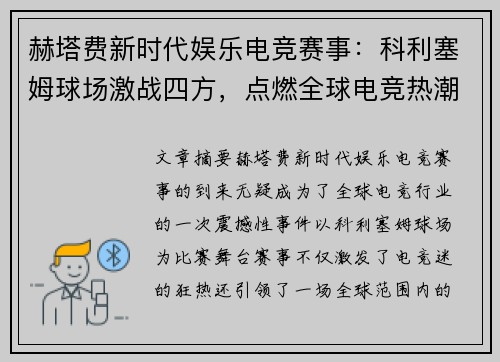 赫塔费新时代娱乐电竞赛事：科利塞姆球场激战四方，点燃全球电竞热潮

文章摘要赫塔费新时代娱乐电竞赛事的到来无疑成为了全球电竞行业的一次震撼性事件以科利塞姆球场为比赛舞台赛事不仅激发了电竞迷的狂热还引领了一场全球范围内的